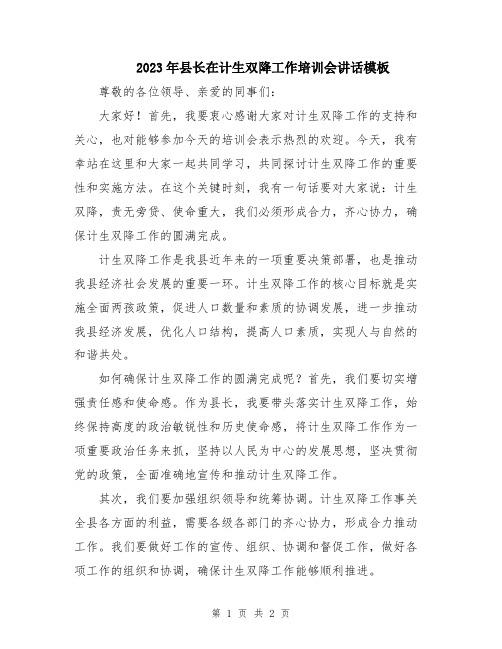 2023年县长在计生双降工作培训会讲话模板

尊敬的各位领导、亲爱的同事们：

大家好！首先，我要衷心感谢大家对计生双降工作的支持和关心，也对能够参加今天的培训会表示热烈的欢迎。今天，我有幸站在这里和大家一起共同学习，共同探讨计生双降工作的重要性和实施方法。在这个关键时刻，我有一句话要对大家说：计生双降，责无旁贷、使命重大，我们必须形成合力，齐心协力，确保计生双降工作的圆满完成。

计生双降工作是我县近年来的一项重要决策部署，也是推动我县经济社会发展的重要一环。计生双降工作的核心目标就是实施全面两孩政策，促进人口数量和素质的协调发展，进一步推动我县经济发展，优化人口结构，提高人口素质，实现人与自然的和谐共处。

如何确保计生双降工作的圆满完成呢？首先，我们要切实增强责任感和使命感。作为县长，我要带头落实计生双降工作，始终保持高度的政治敏锐性和历史使命感，将计生双降工作作为一项重要政治任务来抓，坚持以人民为中心的发展思想，坚决贯彻党的政策，全面准确地宣传和推动计生双降工作。

其次，我们要加强组织领导和统筹协调。计生双降工作事关全县各方面的利益，需要各级各部门的齐心协力，形成合力推动工作。我们要做好工作的宣传、组织、协调和督促工作，做好各项工作的组织和协调，确保计生双降工作能够顺利推进。

第 1 页 共 2 页